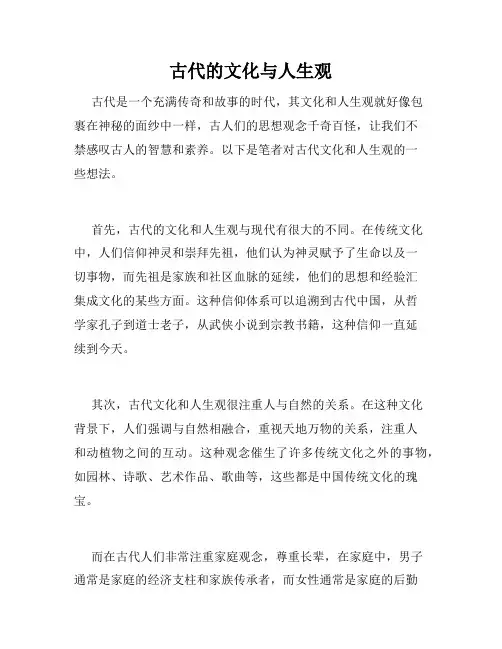 古代的文化与人生观

古代是一个充满传奇和故事的时代，其文化和人生观就好像包裹在神秘的面纱中一样，古人们的思想观念千奇百怪，让我们不禁感叹古人的智慧和素养。以下是笔者对古代文化和人生观的一些想法。

首先，古代的文化和人生观与现代有很大的不同。在传统文化中，人们信仰神灵和崇拜先祖，他们认为神灵赋予了生命以及一切事物，而先祖是家族和社区血脉的延续，他们的思想和经验汇集成文化的某些方面。这种信仰体系可以追溯到古代中国，从哲学家孔子到道士老子，从武侠小说到宗教书籍，这种信仰一直延续到今天。

其次，古代文化和人生观很注重人与自然的关系。在这种文化背景下，人们强调与自然相融合，重视天地万物的关系，注重人和动植物之间的互动。这种观念催生了许多传统文化之外的事物，如园林、诗歌、艺术作品、歌曲等，这些都是中国传统文化的瑰宝。

而在古代人们非常注重家庭观念，尊重长辈，在家庭中，男子通常是家庭的经济支柱和家族传承者，而女性通常是家庭的后勤